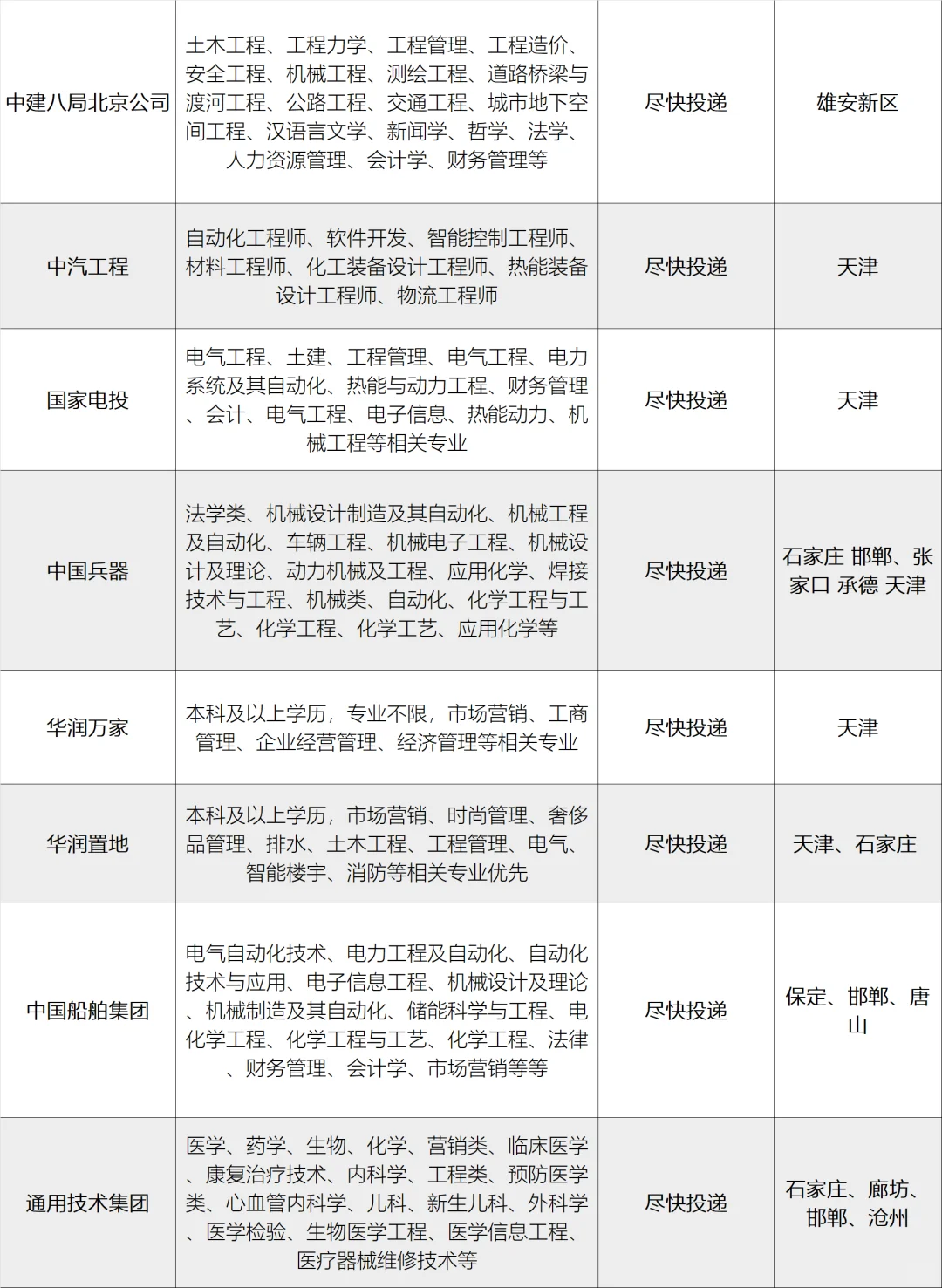 | 中建八局北京公司 | 土木工程、工程力学、工程管理、工程造价、安全工程、机械工程、测绘工程、道路桥梁与渡河工程、公路工程、交通工程、城市地下空间工程、汉语言文学、新闻学、哲学、法学、人力资源管理、会计学、财务管理等 | 尽快投递 | 雄安新区 |
|---|---|---|---|
| 中汽工程 | 自动化工程师、软件开发、智能控制工程师、材料工程师、化工装备设计工程师、热能装备设计工程师、物流工程师 | 尽快投递 | 天津 |
| 国家电投 | 电气工程、土建、工程管理、电气工程、电力系统及其自动化、热能与动力工程、财务管理、会计、电气工程、电子信息、热能动力、机械工程等相关专业 | 尽快投递 | 天津 |
| 中国兵器 | 法学类、机械设计制造及其自动化、机械工程及自动化、车辆工程、机械电子工程、机械设计及理论、动力机械及工程、应用化学、焊接技术与工程、机械类、自动化、化学工程与工艺、化学工程、化学工艺、应用化学等 | 尽快投递 | 石家庄 邯郸、张家口 承德 天津 |
| 华润万家 | 本科及以上学历，专业不限，市场营销、工商管理、企业经营管理、经济管理等相关专业 | 尽快投递 | 天津 |
| 华润置地 | 本科及以上学历，市场营销、时尚管理、奢侈品管理、排水、土木工程、工程管理、电气、智能楼宇、消防等相关专业优先 | 尽快投递 | 天津、石家庄 |
| 中国船舶集团 | 电气自动化技术、电力工程及自动化、自动化技术与应用、电子信息工程、机械设计及理论、机械制造及其自动化、储能科学与工程、电化学工程、化学工程与工艺、化学工程、法律、财务管理、会计学、市场营销等等 | 尽快投递 | 保定、邯郸、唐山 |
| 通用技术集团 | 医学、药学、生物、化学、营销类、临床医学、康复治疗技术、内科学、工程类、预防医学类、心血管内科学、儿科、新生儿科、外科学、医学检验、生物医学工程、医学信息工程、医疗器械维修技术等 | 尽快投递 | 石家庄、廊坊、邯郸、沧州 |